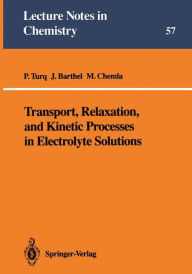 Lecture Notes in Chemistry

57

P. Turq J. Barthel M. Chemla

Transport, Relaxation, and Kinetic Processes in Electrolyte Solutions

Springer-Verlag